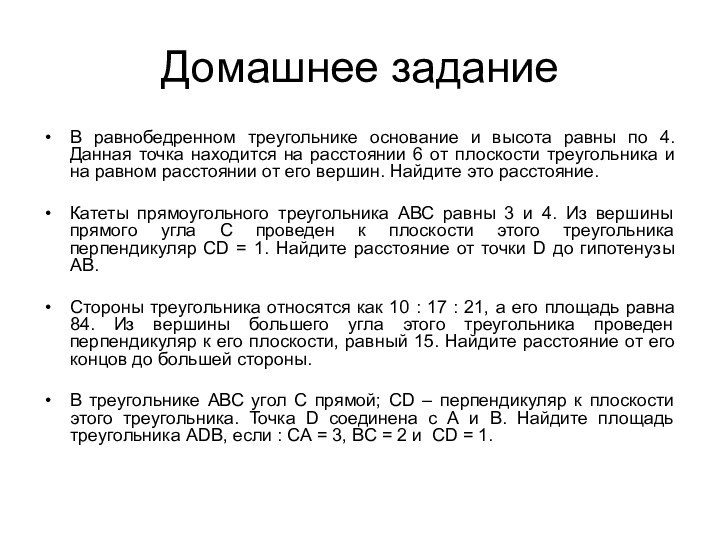 Домашнее задание

• В равнобедренном треугольнике основание и высота равны по 4. Данная точка находится на расстоянии 6 от плоскости треугольника и на равном расстоянии от его вершин. Найдите это расстояние.

• Катеты прямоугольного треугольника ABC равны 3 и 4. Из вершины прямого угла C проведен к плоскости этого треугольника перпендикуляр CD = 1. Найдите расстояние от точки D до гипотенузы AB.

• Стороны треугольника относятся как 10 : 17 : 21, а его площадь равна 84. Из вершины большего угла этого треугольника проведен перпендикуляр к его плоскости, равный 15. Найдите расстояние от его концов до большей стороны.

• В треугольнике ABC угол C прямой; CD – перпендикуляр к плоскости этого треугольника. Точка D соединена с A и B. Найдите площадь треугольника ADB, если : CA = 3, BC = 2 и CD = 1.